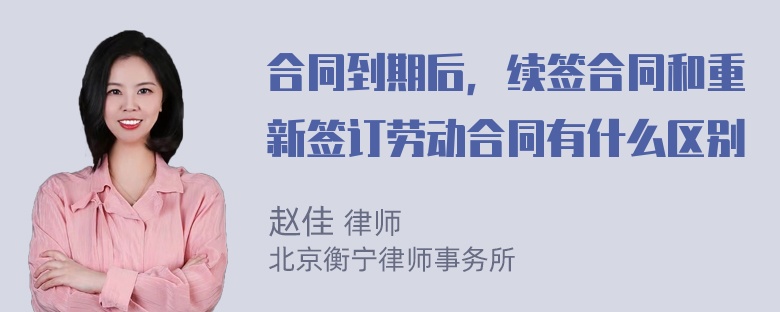 合同到期后，续签合同和重新签订劳动合同有什么区别

赵佳 律师
北京衡宁律师事务所